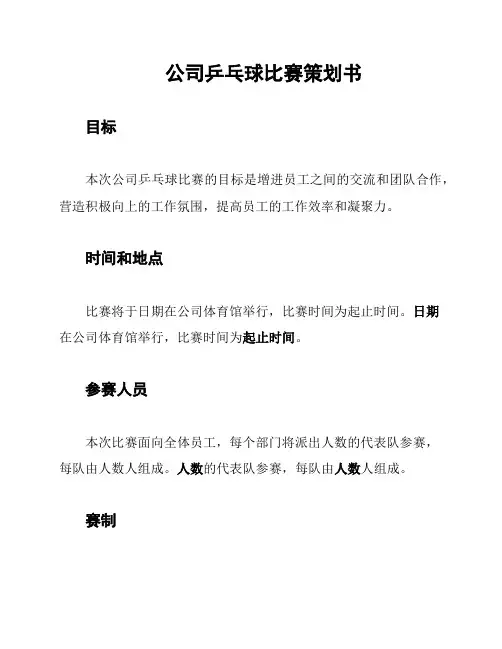 公司乒乓球比赛策划书

目标

本次公司乒乓球比赛的目标是增进员工之间的交流和团队合作，营造积极向上的工作氛围，提高员工的工作效率和凝聚力。

时间和地点

比赛将于日期在公司体育馆举行，比赛时间为起止时间。日期在公司体育馆举行，比赛时间为起止时间。

参赛人员

本次比赛面向全体员工，每个部门将派出人数的代表队参赛，每队由人数人组成。人数的代表队参赛，每队由人数人组成。

赛制